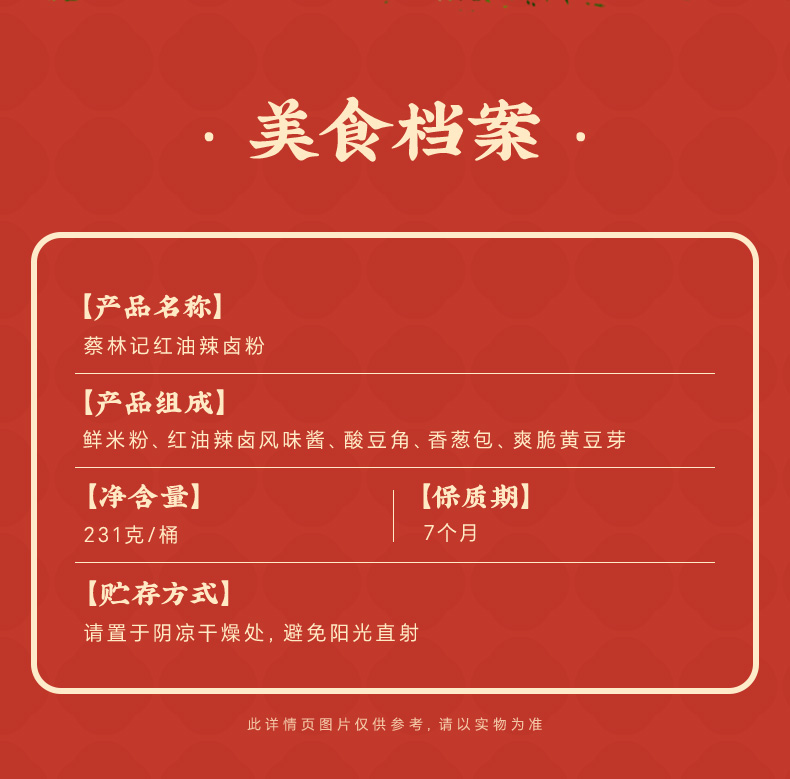 · 美食档案 ·

【产品名称】
蔡林记红油辣卤粉

【产品组成】
鲜米粉、红油辣卤风味酱、酸豆角、香葱包、爽脆黄豆芽

【净含量】
231克/桶

【保质期】
7个月

【贮存方式】
请置于阴凉干燥处，避免阳光直射

此详情页图片仅供参考，请以实物为准